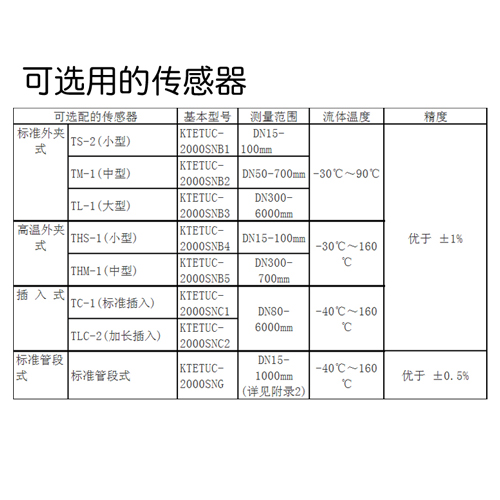 可选用的传感器

| 可选配的传感器 | | 基本型号 | 测量范围 | 流体温度 | 精度 |
|---|---|---|---|---|---|
| 标准外夹式 | TS-2(小型) | KTETUC-2000SNB1 | DN15-100mm | -30℃～90℃ | 优于 ±1% |
| | TM-1(中型) | KTETUC-2000SNB2 | DN50-700mm | | |
| | TL-1(大型) | KTETUC-2000SNB3 | DN300-6000mm | | |
| 高温外夹式 | THS-1(小型) | KTETUC-2000SNB4 | DN15-100mm | -30℃～160℃ | |
| | THM-1(中型) | KTETUC-2000SNB5 | DN300-700mm | | |
| 插 入 式 | TC-1(标准插入) | KTETUC-2000SNC1 | DN80-6000mm | -40℃～160℃ | |
| | TLC-2(加长插入) | KTETUC-2000SNC2 | | | |
| 标准管段式 | 标准管段式 | KTETUC-2000SNG | DN15-1000mm (详见附录2) | -40℃～160℃ | 优于 ±0.5% |